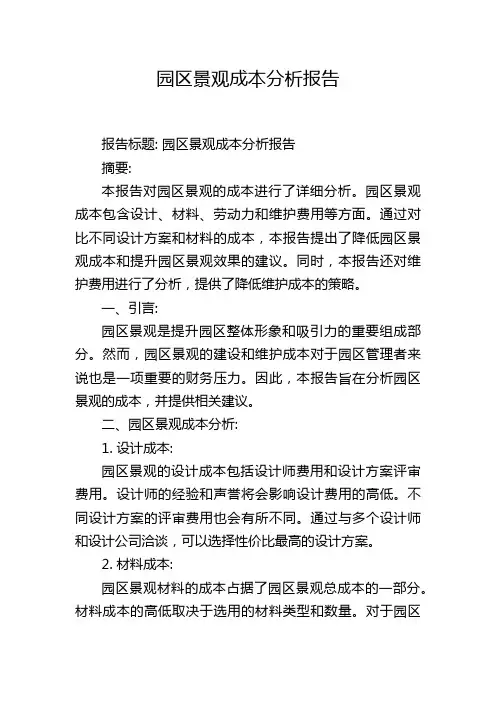 园区景观成本分析报告

报告标题: 园区景观成本分析报告

摘要:

本报告对园区景观的成本进行了详细分析。园区景观成本包含设计、材料、劳动力和维护费用等方面。通过对比不同设计方案和材料的成本，本报告提出了降低园区景观成本和提升园区景观效果的建议。同时，本报告还对维护费用进行了分析，提供了降低维护成本的策略。

一、引言:

园区景观是提升园区整体形象和吸引力的重要组成部分。然而，园区景观的建设和维护成本对于园区管理者来说也是一项重要的财务压力。因此，本报告旨在分析园区景观的成本，并提供相关建议。

二、园区景观成本分析:

1. 设计成本:

园区景观的设计成本包括设计师费用和设计方案评审费用。设计师的经验和声誉将会影响设计费用的高低。不同设计方案的评审费用也会有所不同。通过与多个设计师和设计公司洽谈，可以选择性价比最高的设计方案。

2. 材料成本:

园区景观材料的成本占据了园区景观总成本的一部分。材料成本的高低取决于选用的材料类型和数量。对于园区